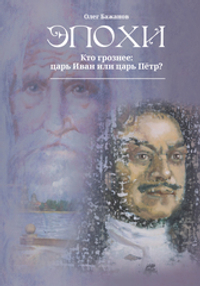 Олег Бажанов

ЭПОХИ

Кто грознее:
царь Иван или царь Пётр?